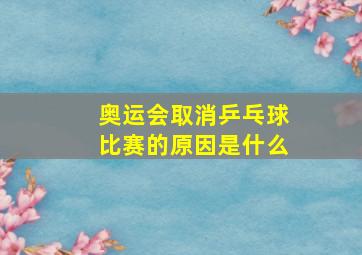 奥运会取消乒乓球比赛的原因是什么